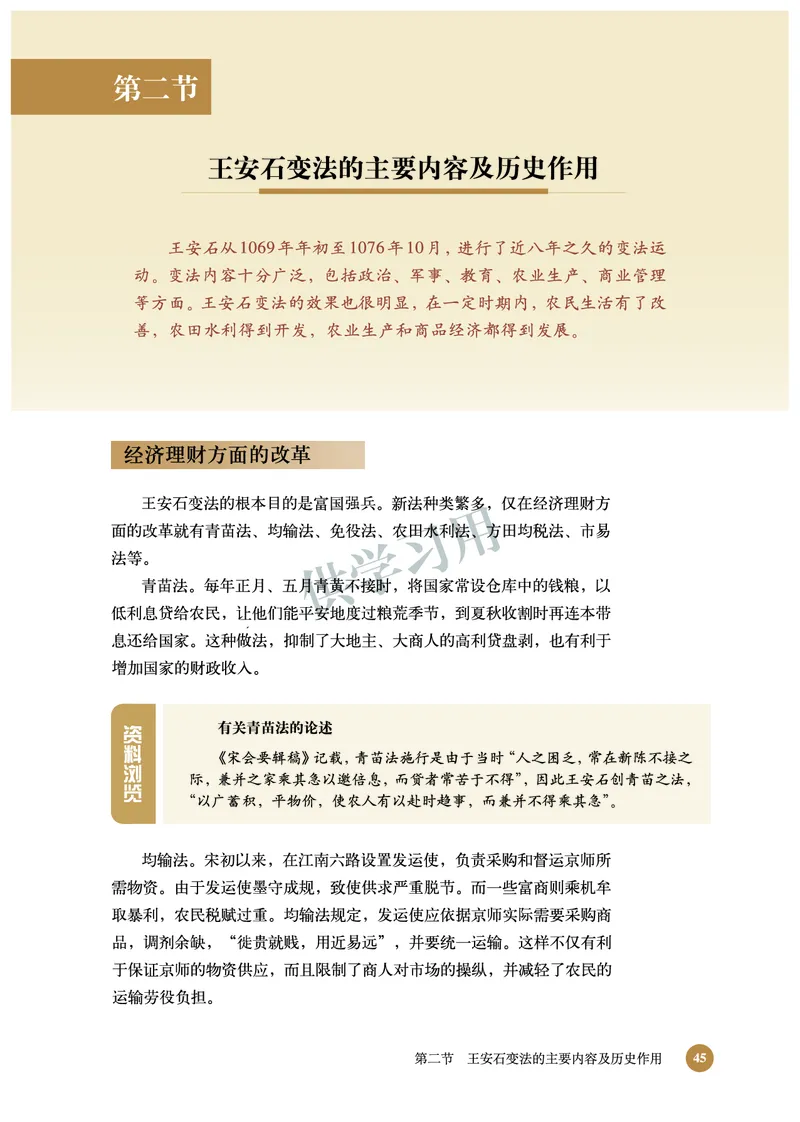 第二节

王安石变法的主要内容及历史作用

王安石从1069年年初至1076年10月，进行了近八年之久的变法运动。变法内容十分广泛，包括政治、军事、教育、农业生产、商业管理等方面。王安石变法的效果也很明显，在一定时期内，农民生活有了改善，农田水利得到开发，农业生产和商品经济都得到发展。

经济理财方面的改革

王安石变法的根本目的是富国强兵。新法种类繁多，仅在经济理财方面的改革就有青苗法、均输法、免役法、农田水利法、方田均税法、市易法等。

供学习用

青苗法。每年正月、五月青黄不接时，将国家常设仓库中的钱粮，以低利息贷给农民，让他们能平安地度过粮荒季节，到夏秋收割时再连本带息还给国家。这种做法，抑制了大地主、大商人的高利贷盘剥，也有利于增加国家的财政收入。

资料浏览

有关青苗法的论述

《宋会要辑稿》记载，青苗法施行是由于当时“人之困乏，常在新陈不接之际，兼并之家乘其急以邀倍息，而贷者常苦于不得”，因此王安石创青苗之法，“以广蓄积，平物价，使农人有以赴时趋事，而兼并不得乘其急”。

均输法。宋初以来，在江南六路设置发运使，负责采购和督运京师所需物资。由于发运使墨守成规，致使供求严重脱节。而一些富商则乘机牟取暴利，农民税赋过重。均输法规定，发运使应依据京师实际需要采购商品，调剂余缺，“徙贵就贱，用近易远”，并要统一运输。这样不仅有利于保证京师的物资供应，而且限制了商人对市场的操纵，并减轻了农民的运输劳役负担。

第二节　王安石变法的主要内容及历史作用　45